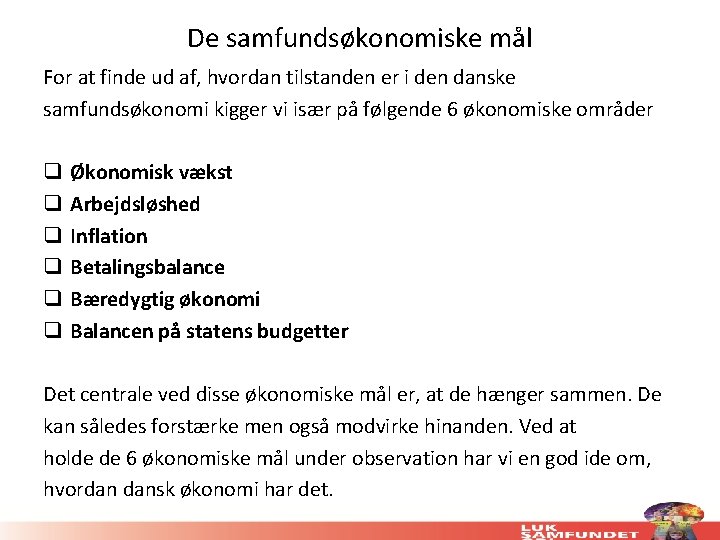 De samfundsøkonomiske mål

For at finde ud af, hvordan tilstanden er i den danske samfundsøkonomi kigger vi især på følgende 6 økonomiske områder

❑ Økonomisk vækst
❑ Arbejdsløshed
❑ Inflation
❑ Betalingsbalance
❑ Bæredygtig økonomi
❑ Balancen på statens budgetter

Det centrale ved disse økonomiske mål er, at de hænger sammen. De kan således forstærke men også modvirke hinanden. Ved at holde de 6 økonomiske mål under observation har vi en god ide om, hvordan dansk økonomi har det.

LUK SAMFUNDET